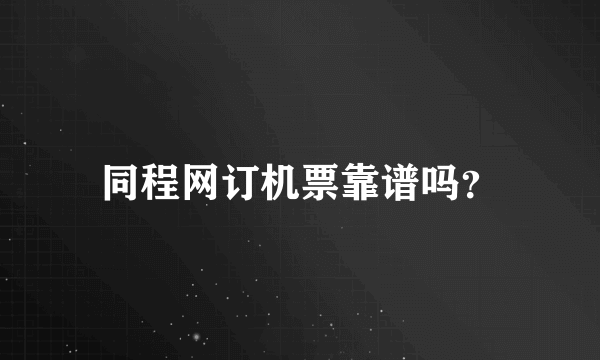 同程网订机票靠谱吗?